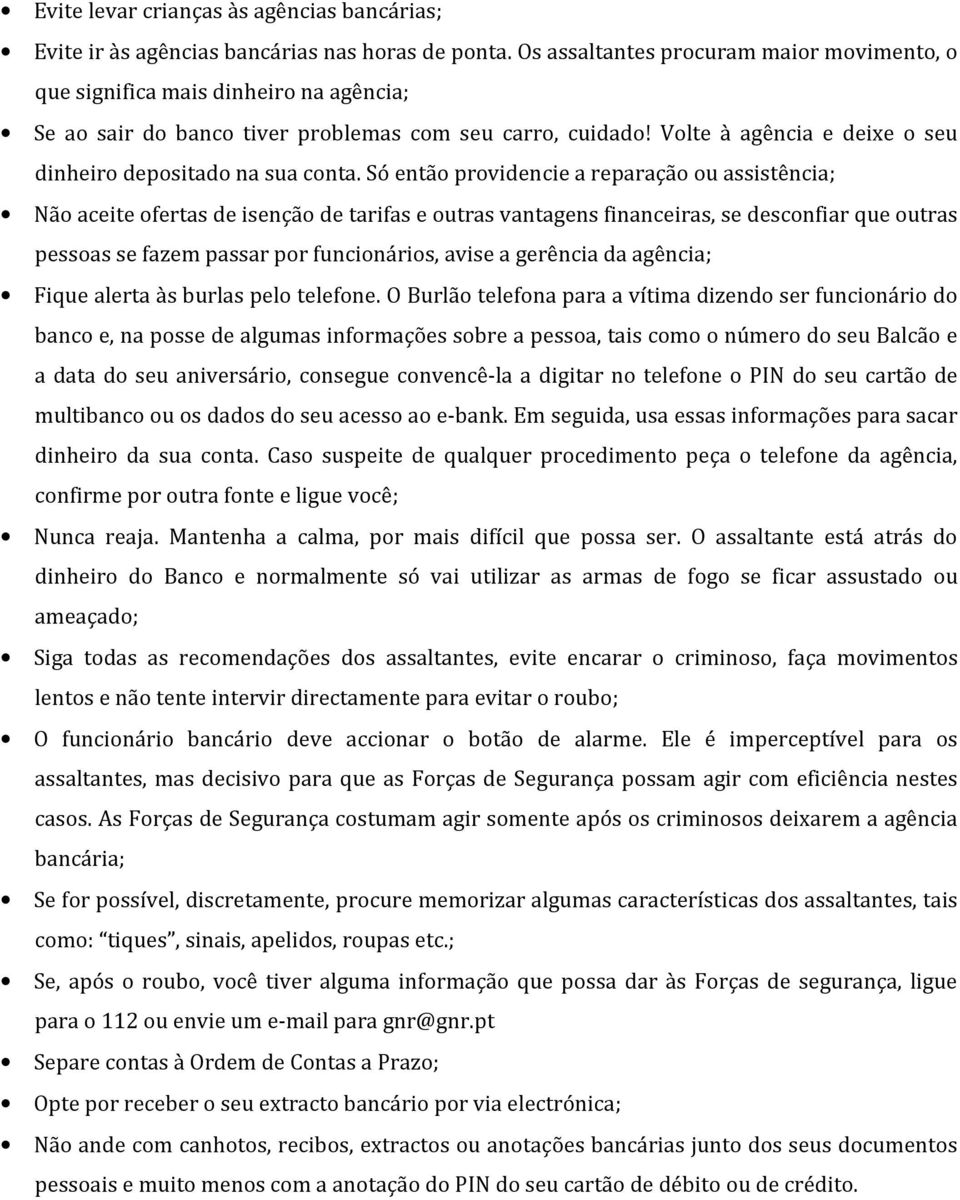 • Evite levar crianças às agências bancárias;
• Evite ir às agências bancárias nas horas de ponta. Os assaltantes procuram maior movimento, o que significa mais dinheiro na agência;
• Se ao sair do banco tiver problemas com seu carro, cuidado! Volte à agência e deixe o seu dinheiro depositado na sua conta. Só então providencie a reparação ou assistência;
• Não aceite ofertas de isenção de tarifas e outras vantagens financeiras, se desconfiar que outras pessoas se fazem passar por funcionários, avise a gerência da agência;
• Fique alerta às burlas pelo telefone. O Burlão telefona para a vítima dizendo ser funcionário do banco e, na posse de algumas informações sobre a pessoa, tais como o número do seu Balcão e a data do seu aniversário, consegue convencê-la a digitar no telefone o PIN do seu cartão de multibanco ou os dados do seu acesso ao e-bank. Em seguida, usa essas informações para sacar dinheiro da sua conta. Caso suspeite de qualquer procedimento peça o telefone da agência, confirme por outra fonte e ligue você;
• Nunca reaja. Mantenha a calma, por mais difícil que possa ser. O assaltante está atrás do dinheiro do Banco e normalmente só vai utilizar as armas de fogo se ficar assustado ou ameaçado;
• Siga todas as recomendações dos assaltantes, evite encarar o criminoso, faça movimentos lentos e não tente intervir directamente para evitar o roubo;
• O funcionário bancário deve accionar o botão de alarme. Ele é imperceptível para os assaltantes, mas decisivo para que as Forças de Segurança possam agir com eficiência nestes casos. As Forças de Segurança costumam agir somente após os criminosos deixarem a agência bancária;
• Se for possível, discretamente, procure memorizar algumas características dos assaltantes, tais como: "tiques", sinais, apelidos, roupas etc.;
• Se, após o roubo, você tiver alguma informação que possa dar às Forças de segurança, ligue para o 112 ou envie um e-mail para gnr@gnr.pt
• Separe contas à Ordem de Contas a Prazo;
• Opte por receber o seu extracto bancário por via electrónica;
• Não ande com canhotos, recibos, extractos ou anotações bancárias junto dos seus documentos pessoais e muito menos com a anotação do PIN do seu cartão de débito ou de crédito.